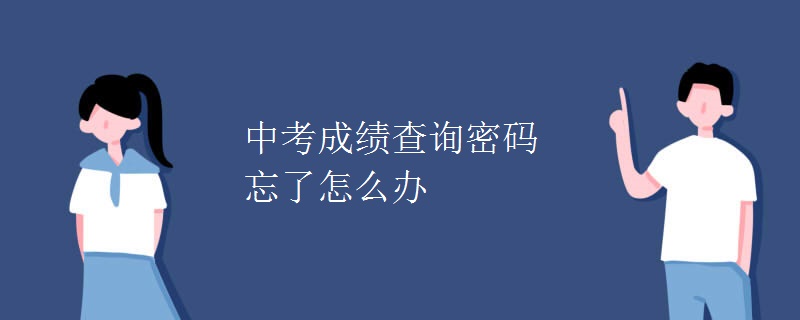 中考成绩查询密码
忘了怎么办